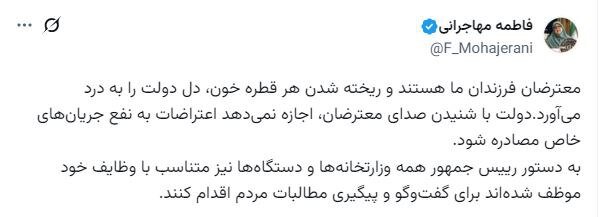 فاطمه مهاجرانی
@F_Mohajerani

معترضان فرزندان ما هستند و ریخته شدن هر قطره خون، دل دولت را به درد می‌آورد.دولت با شنیدن صدای معترضان، اجازه نمی‌دهد اعتراضات به نفع جریان‌های خاص مصادره شود.
به دستور رییس جمهور همه وزارتخانه‌ها و دستگاه‌ها نیز متناسب با وظایف خود موظف شده‌اند برای گفت‌وگو و پیگیری مطالبات مردم اقدام کنند.